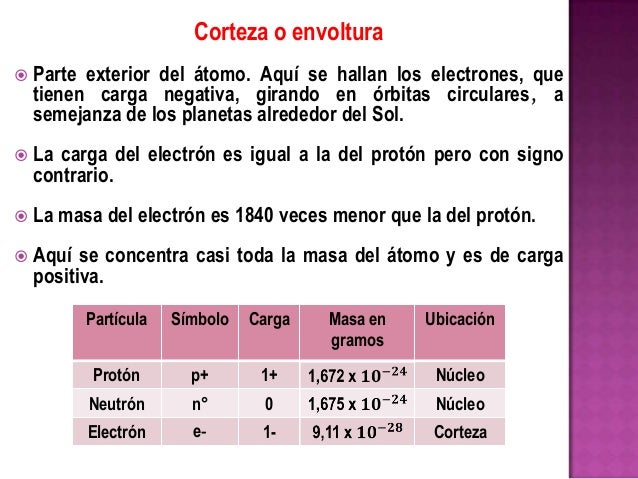 Corteza o envoltura

Parte exterior del átomo. Aquí se hallan los electrones, que tienen carga negativa, girando en órbitas circulares, a semejanza de los planetas alrededor del Sol.

La carga del electrón es igual a la del protón pero con signo contrario.

La masa del electrón es 1840 veces menor que la del protón.

Aquí se concentra casi toda la masa del átomo y es de carga positiva.

| Partícula | Símbolo | Carga | Masa en gramos | Ubicación |
|---|---|---|---|---|
| Protón | p+ | 1+ | 1,672 x $10^{-24}$ | Núcleo |
| Neutrón | n° | 0 | 1,675 x $10^{-24}$ | Núcleo |
| Electrón | e- | 1- | 9,11 x $10^{-28}$ | Corteza |